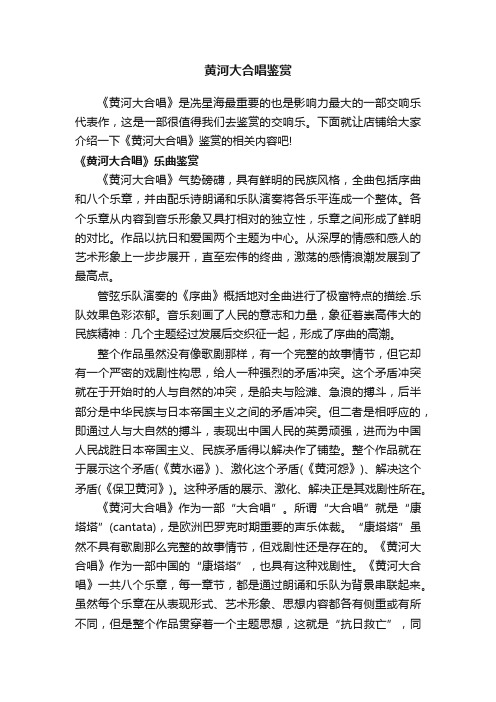 黄河大合唱鉴赏

《黄河大合唱》是冼星海最重要的也是影响力最大的一部交响乐代表作，这是一部很值得我们去鉴赏的交响乐。下面就让店铺给大家介绍一下《黄河大合唱》鉴赏的相关内容吧!

《黄河大合唱》乐曲鉴赏

《黄河大合唱》气势磅礴，具有鲜明的民族风格，全曲包括序曲和八个乐章，并由配乐诗朗诵和乐队演奏将各乐平连成一个整体。各个乐章从内容到音乐形象又具打相对的独立性，乐章之间形成了鲜明的对比。作品以抗日和爱国两个主题为中心。从深厚的情感和感人的艺术形象上一步步展开，直至宏伟的终曲，激荡的感情浪潮发展到了最高点。

管弦乐队演奏的《序曲》概括地对全曲进行了极富特点的描绘.乐队效果色彩浓郁。音乐刻画了人民的意志和力量，象征着崇高伟大的民族精神：几个主题经过发展后交织征一起，形成了序曲的高潮。

整个作品虽然没有像歌剧那样，有一个完整的故事情节，但它却有一个严密的戏剧性构思，给人一种强烈的矛盾冲突。这个矛盾冲突就在于开始时的人与自然的冲突，是船夫与险滩、急浪的搏斗，后半部分是中华民族与日本帝国主义之间的矛盾冲突。但二者是相呼应的，即通过人与大自然的搏斗，表现出中国人民的英勇顽强，进而为中国人民战胜日本帝国主义、民族矛盾得以解决作了铺垫。整个作品就在于展示这个矛盾(《黄水谣》)、激化这个矛盾(《黄河怨》)、解决这个矛盾(《保卫黄河》)。这种矛盾的展示、激化、解决正是其戏剧性所在。

《黄河大合唱》作为一部“大合唱”。所谓“大合唱”就是“康塔塔”(cantata)，是欧洲巴罗克时期重要的声乐体裁。“康塔塔”虽然不具有歌剧那么完整的故事情节，但戏剧性还是存在的。《黄河大合唱》作为一部中国的“康塔塔”，也具有这种戏剧性。《黄河大合唱》一共八个乐章，每一章节，都是通过朗诵和乐队为背景串联起来。虽然每个乐章在从表现形式、艺术形象、思想内容都各有侧重或有所不同，但是整个作品贯穿着一个主题思想，这就是“抗日救亡”，同